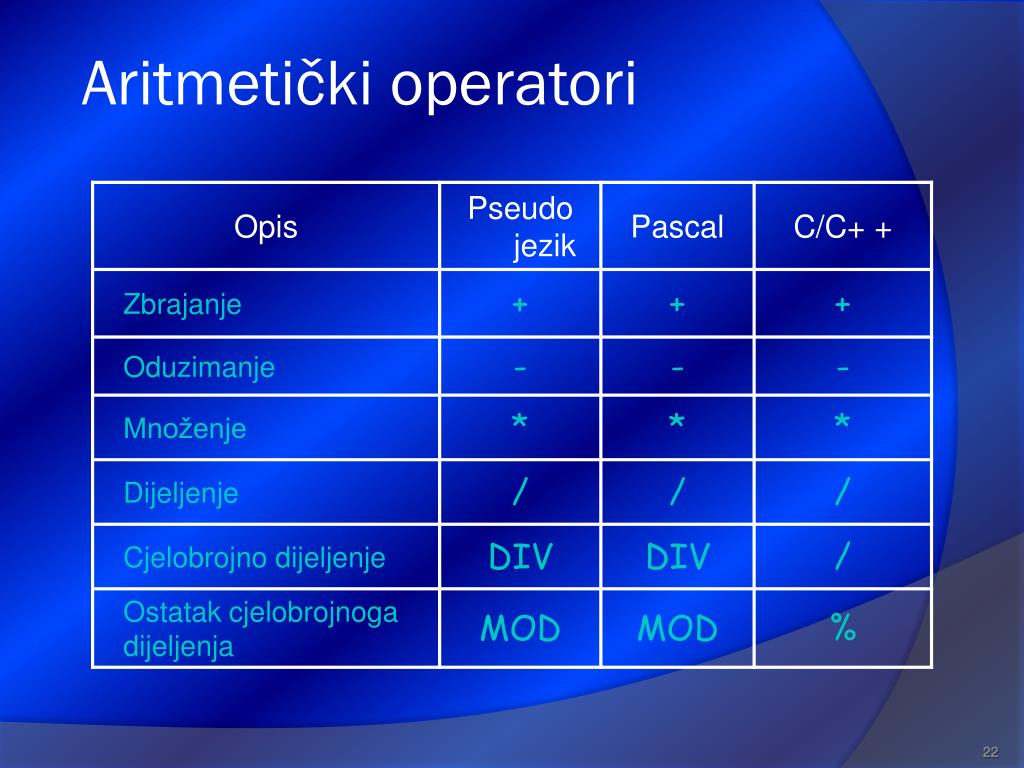 Aritmetički operatori

| Opis | Pseudo jezik | Pascal | C/C+ + |
|---|---|---|---|
| Zbrajanje | + | + | + |
| Oduzimanje | - | - | - |
| Množenje | * | * | * |
| Dijeljenje | / | / | / |
| Cjelobrojno dijeljenje | DIV | DIV | / |
| Ostatak cjelobrojnoga dijeljenja | MOD | MOD | % |

22